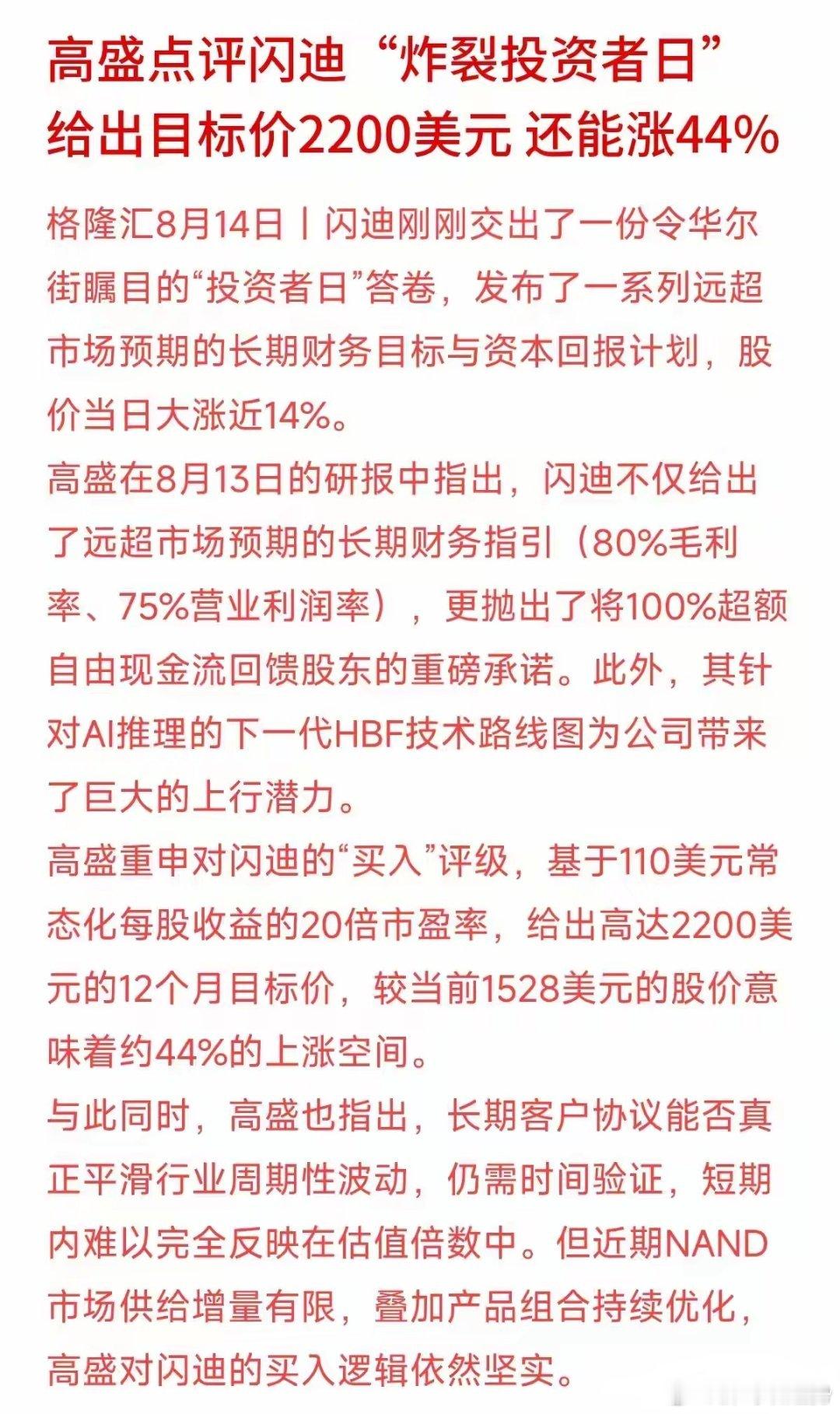 高盛点评闪迪“炸裂投资者日”给出目标价2200美元 还能涨44%

格隆汇8月14日丨闪迪刚刚交出了一份令华尔街瞩目的“投资者日”答卷，发布了一系列远超市场预期的长期财务目标与资本回报计划，股价当日大涨近14%。

高盛在8月13日的研报中指出，闪迪不仅给出了远超市场预期的长期财务指引（80%毛利率、75%营业利润率），更抛出了将100%超额自由现金流回馈股东的重磅承诺。此外，其针对AI推理的下一代HBF技术路线图为公司带来了巨大的上行潜力。

高盛重申对闪迪的“买入”评级，基于110美元常态化每股收益的20倍市盈率，给出高达2200美元的12个月目标价，较当前1528美元的股价意味着约44%的上涨空间。

与此同时，高盛也指出，长期客户协议能否真正平滑行业周期性波动，仍需时间验证，短期内难以完全反映在估值倍数中。但近期NAND市场供给增量有限，叠加产品组合持续优化，高盛对闪迪的买入逻辑依然坚实。